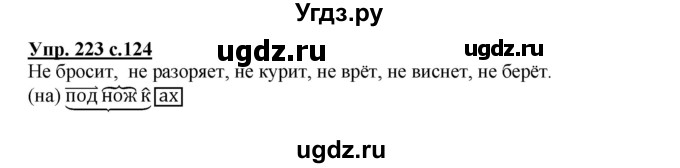 Угдз.ру

Упр. 223 с.124 ugdz.ru ugdz.ru

Не бросит, не разоряет, не курит, не врёт, не виснет, не берёт.

(на) под нож к ах

ugdz.ru